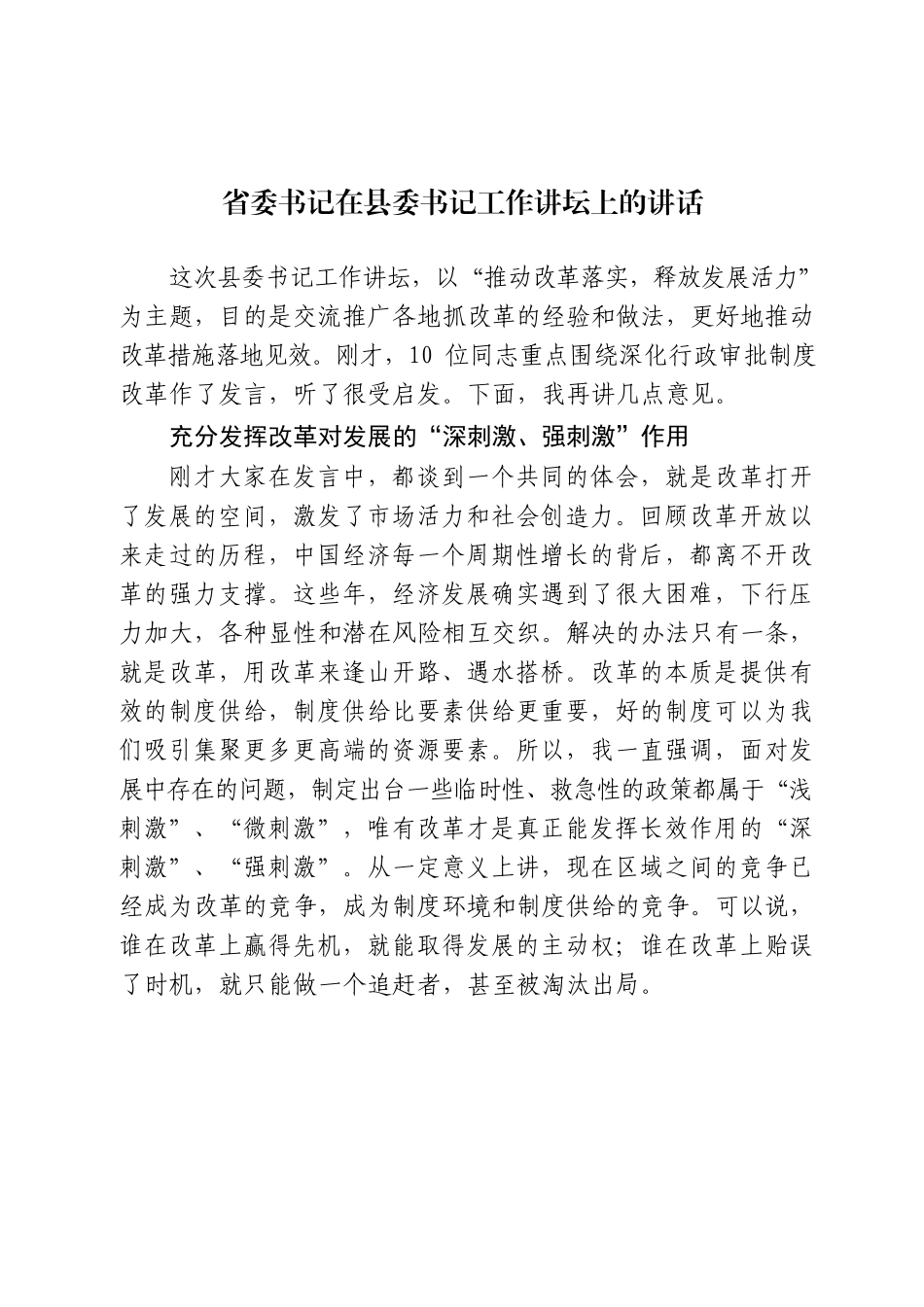 省委书记在县委书记工作讲坛上的讲话

这次县委书记工作讲坛，以“推动改革落实，释放发展活力”为主题，目的是交流推广各地抓改革的经验和做法，更好地推动改革措施落地见效。刚才，10 位同志重点围绕深化行政审批制度改革作了发言，听了很受启发。下面，我再讲几点意见。

充分发挥改革对发展的“深刺激、强刺激”作用

刚才大家在发言中，都谈到一个共同的体会，就是改革打开了发展的空间，激发了市场活力和社会创造力。回顾改革开放以来走过的历程，中国经济每一个周期性增长的背后，都离不开改革的强力支撑。这些年，经济发展确实遇到了很大困难，下行压力加大，各种显性和潜在风险相互交织。解决的办法只有一条，就是改革，用改革来逢山开路、遇水搭桥。改革的本质是提供有效的制度供给，制度供给比要素供给更重要，好的制度可以为我们吸引集聚更多更高端的资源要素。所以，我一直强调，面对发展中存在的问题，制定出台一些临时性、救急性的政策都属于“浅刺激”、“微刺激”，唯有改革才是真正能发挥长效作用的“深刺激”、“强刺激”。从一定意义上讲，现在区域之间的竞争已经成为改革的竞争，成为制度环境和制度供给的竞争。可以说，谁在改革上赢得先机，就能取得发展的主动权；谁在改革上贻误了时机，就只能做一个追赶者，甚至被淘汰出局。